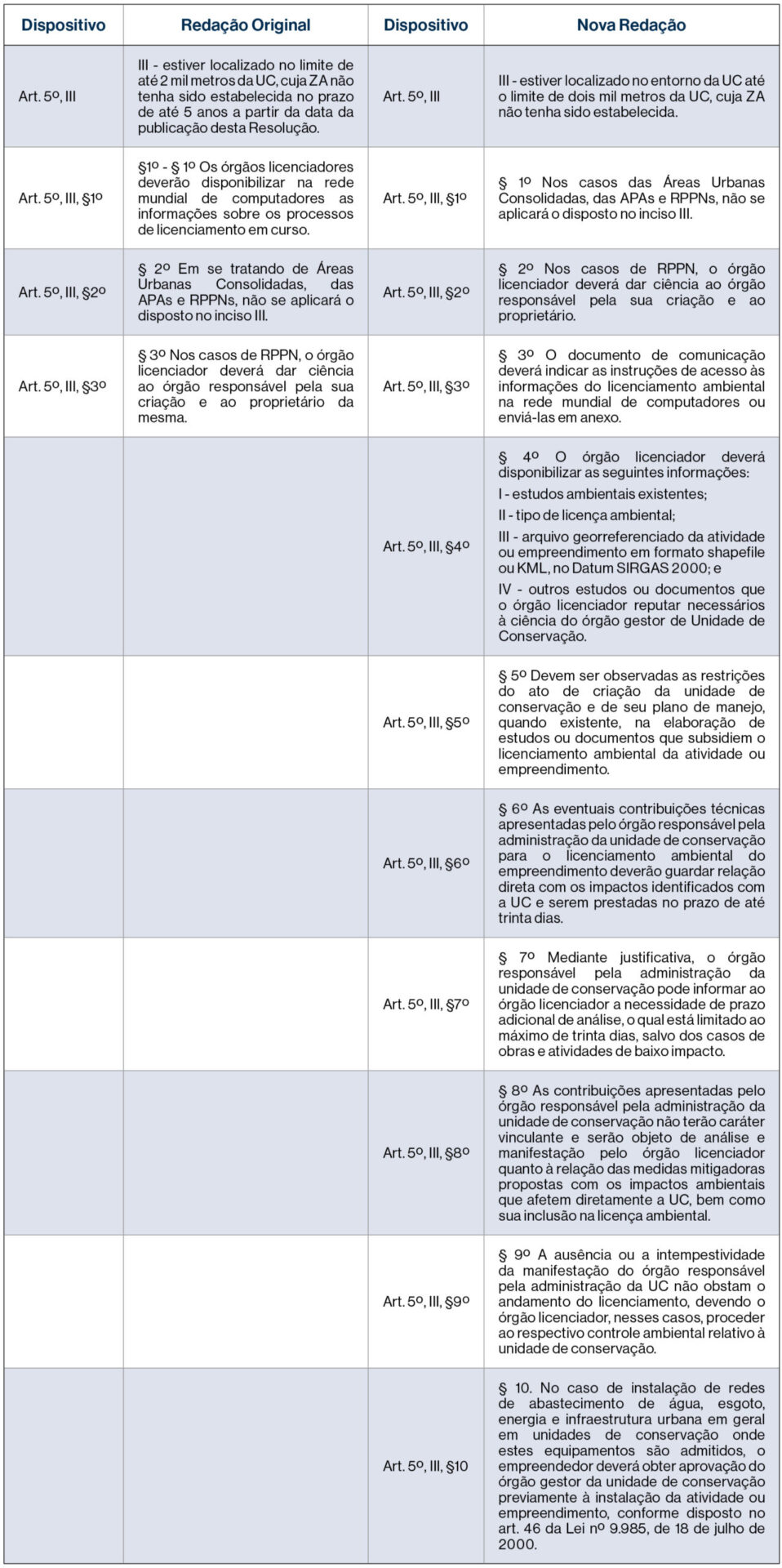 | Dispositivo | Redação Original | Dispositivo | Nova Redação |
|---|---|---|---|
| Art. 5º, III | III - estiver localizado no limite de até 2 mil metros da UC, cuja ZA não tenha sido estabelecida no prazo de até 5 anos a partir da data da publicação desta Resolução. | Art. 5º, III | III - estiver localizado no entorno da UC até o limite de dois mil metros da UC, cuja ZA não tenha sido estabelecida. |
| Art. 5º, III, §1º | §1º - § 1º Os órgãos licenciadores deverão disponibilizar na rede mundial de computadores as informações sobre os processos de licenciamento em curso. | Art. 5º, III, §1º | § 1º Nos casos das Áreas Urbanas Consolidadas, das APAs e RPPNs, não se aplicará o disposto no inciso III. |
| Art. 5º, III, §2º | § 2º Em se tratando de Áreas Urbanas Consolidadas, das APAs e RPPNs, não se aplicará o disposto no inciso III. | Art. 5º, III, §2º | § 2º Nos casos de RPPN, o órgão licenciador deverá dar ciência ao órgão responsável pela sua criação e ao proprietário. |
| Art. 5º, III, §3º | § 3º Nos casos de RPPN, o órgão licenciador deverá dar ciência ao órgão responsável pela sua criação e ao proprietário da mesma. | Art. 5º, III, §3º | § 3º O documento de comunicação deverá indicar as instruções de acesso às informações do licenciamento ambiental na rede mundial de computadores ou enviá-las em anexo. |
| | | Art. 5º, III, §4º | § 4º O órgão licenciador deverá disponibilizar as seguintes informações: I - estudos ambientais existentes; II - tipo de licença ambiental; III - arquivo georreferenciado da atividade ou empreendimento em formato shapefile ou KML, no Datum SIRGAS 2000; e IV - outros estudos ou documentos que o órgão licenciador reputar necessários à ciência do órgão gestor de Unidade de Conservação. |
| | | Art. 5º, III, §5º | § 5º Devem ser observadas as restrições do ato de criação da unidade de conservação e de seu plano de manejo, quando existente, na elaboração de estudos ou documentos que subsidiem o licenciamento ambiental da atividade ou empreendimento. |
| | | Art. 5º, III, §6º | § 6º As eventuais contribuições técnicas apresentadas pelo órgão responsável pela administração da unidade de conservação para o licenciamento ambiental do empreendimento deverão guardar relação direta com os impactos identificados com a UC e serem prestadas no prazo de até trinta dias. |
| | | Art. 5º, III, §7º | § 7º Mediante justificativa, o órgão responsável pela administração da unidade de conservação pode informar ao órgão licenciador a necessidade de prazo adicional de análise, o qual está limitado ao máximo de trinta dias, salvo dos casos de obras e atividades de baixo impacto. |
| | | Art. 5º, III, §8º | § 8º As contribuições apresentadas pelo órgão responsável pela administração da unidade de conservação não terão caráter vinculante e serão objeto de análise e manifestação pelo órgão licenciador quanto à relação das medidas mitigadoras propostas com os impactos ambientais que afetem diretamente a UC, bem como sua inclusão na licença ambiental. |
| | | Art. 5º, III, §9º | § 9º A ausência ou a intempestividade da manifestação do órgão responsável pela administração da UC não obstam o andamento do licenciamento, devendo o órgão licenciador, nesses casos, proceder ao respectivo controle ambiental relativo à unidade de conservação. |
| | | Art. 5º, III, §10 | § 10. No caso de instalação de redes de abastecimento de água, esgoto, energia e infraestrutura urbana em geral em unidades de conservação onde estes equipamentos são admitidos, o empreendedor deverá obter aprovação do órgão gestor da unidade de conservação previamente à instalação da atividade ou empreendimento, conforme disposto no art. 46 da Lei nº 9.985, de 18 de julho de 2000. |